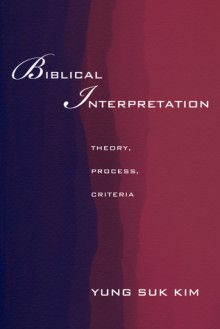 BIBLICAL
INTERPRETATION

THEORY,
PROCESS,
CRITERIA

YUNG SUK KIM